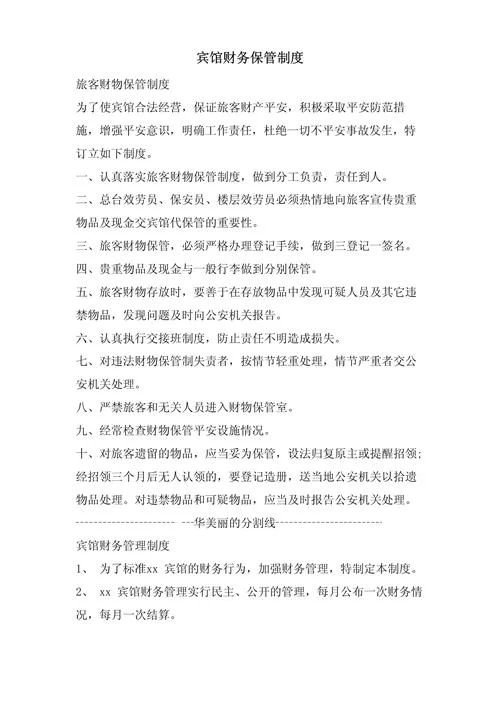 宾馆财务保管制度

旅客财物保管制度

为了使宾馆合法经营，保证旅客财产平安，积极采取平安防范措施，增强平安意识，明确工作责任，杜绝一切不平安事故发生，特订立如下制度。

一、认真落实旅客财物保管制度，做到分工负责，责任到人。

二、总台效劳员、保安员、楼层效劳员必须热情地向旅客宣传贵重物品及现金交宾馆代保管的重要性。

三、旅客财物保管，必须严格办理登记手续，做到三登记一签名。

四、贵重物品及现金与一般行李做到分别保管。

五、旅客财物存放时，要善于在存放物品中发现可疑人员及其它违禁物品，发现问题及时向公安机关报告。

六、认真执行交接班制度，防止责任不明造成损失。

七、对违法财物保管制失责者，按情节轻重处理，情节严重者交公安机关处理。

八、严禁旅客和无关人员进入财物保管室。

九、经常检查财物保管平安设施情况。

十、对旅客遗留的物品，应当妥为保管，设法归复原主或提醒招领；经招领三个月后无人认领的，要登记造册，送当地公安机关以拾遗物品处理。对违禁物品和可疑物品，应当及时报告公安机关处理。

---------------------- ---华美丽的分割线-----------------------

宾馆财务管理制度

1、 为了标准xx 宾馆的财务行为，加强财务管理，特制定本制度。

2、 xx 宾馆财务管理实行民主、公开的管理，每月公布一次财务情况，每月一次结算。